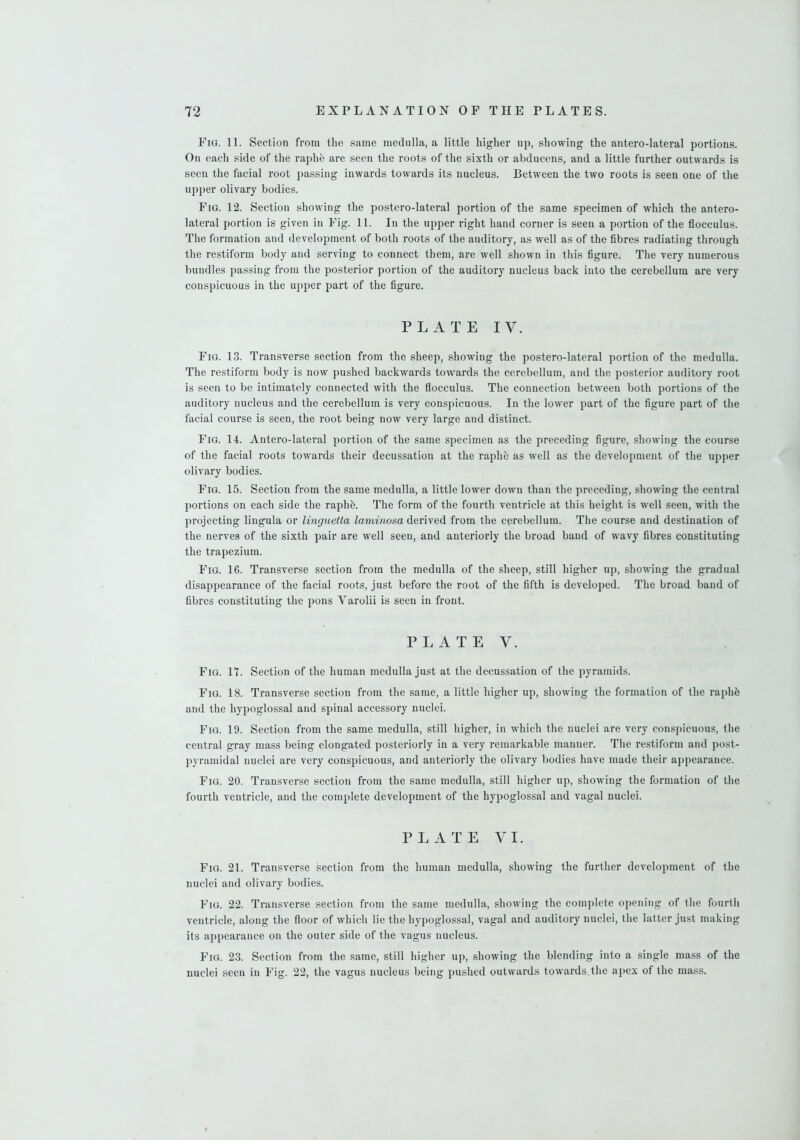 72 EXPLANATION OF THE PLATES.

Fig. 11. Section from the same medulla, a little higher up, showing the antero-lateral portions. On each side of the raphè are seen the roots of the sixth or abducens, and a little further outwards is seen the facial root passing inwards towards its nucleus. Between the two roots is seen one of the upper olivary bodies.

Fig. 12. Section showing the postero-lateral portion of the same specimen of which the antero-lateral portion is given in Fig. 11. In the upper right hand corner is seen a portion of the flocculus. The formation and development of both roots of the auditory, as well as of the fibres radiating through the restiform body and serving to connect them, are well shown in this figure. The very numerous bundles passing from the posterior portion of the auditory nucleus back into the cerebellum are very conspicuous in the upper part of the figure.

PLATE IV.

Fig. 13. Transverse section from the sheep, showing the postero-lateral portion of the medulla. The restiform body is now pushed backwards towards the cerebellum, and the posterior auditory root is seen to be intimately connected with the flocculus. The connection between both portions of the auditory nucleus and the cerebellum is very conspicuous. In the lower part of the figure part of the facial course is seen, the root being now very large and distinct.

Fig. 14. Antero-lateral portion of the same specimen as the preceding figure, showing the course of the facial roots towards their decussation at the raphè as well as the development of the upper olivary bodies.

Fig. 15. Section from the same medulla, a little lower down than the preceding, showing the central portions on each side the raphè. The form of the fourth ventricle at this height is well seen, with the projecting lingula or linguetta laminosa derived from the cerebellum. The course and destination of the nerves of the sixth pair are well seen, and anteriorly the broad band of wavy fibres constituting the trapezium.

Fig. 16. Transverse section from the medulla of the sheep, still higher up, showing the gradual disappearance of the facial roots, just before the root of the fifth is developed. The broad band of fibres constituting the pons Varolii is seen in front.

PLATE V.

Fig. 17. Section of the human medulla just at the decussation of the pyramids.

Fig. 18. Transverse section from the same, a little higher up, showing the formation of the raphè and the hypoglossal and spinal accessory nuclei.

Fig. 19. Section from the same medulla, still higher, in which the nuclei are very conspicuous, the central gray mass being elongated posteriorly in a very remarkable manner. The restiform and post-pyramidal nuclei are very conspicuous, and anteriorly the olivary bodies have made their appearance.

Fig. 20. Transverse section from the same medulla, still higher up, showing the formation of the fourth ventricle, and the complete development of the hypoglossal and vagal nuclei.

PLATE VI.

Fig. 21. Transverse section from the human medulla, showing the further development of the nuclei and olivary bodies.

Fig. 22. Transverse section from the same medulla, showing the complete opening of the fourth ventricle, along the floor of which lie the hypoglossal, vagal and auditory nuclei, the latter just making its appearance on the outer side of the vagus nucleus.

Fig. 23. Section from the same, still higher up, showing the blending into a single mass of the nuclei seen in Fig. 22, the vagus nucleus being pushed outwards towards the apex of the mass.